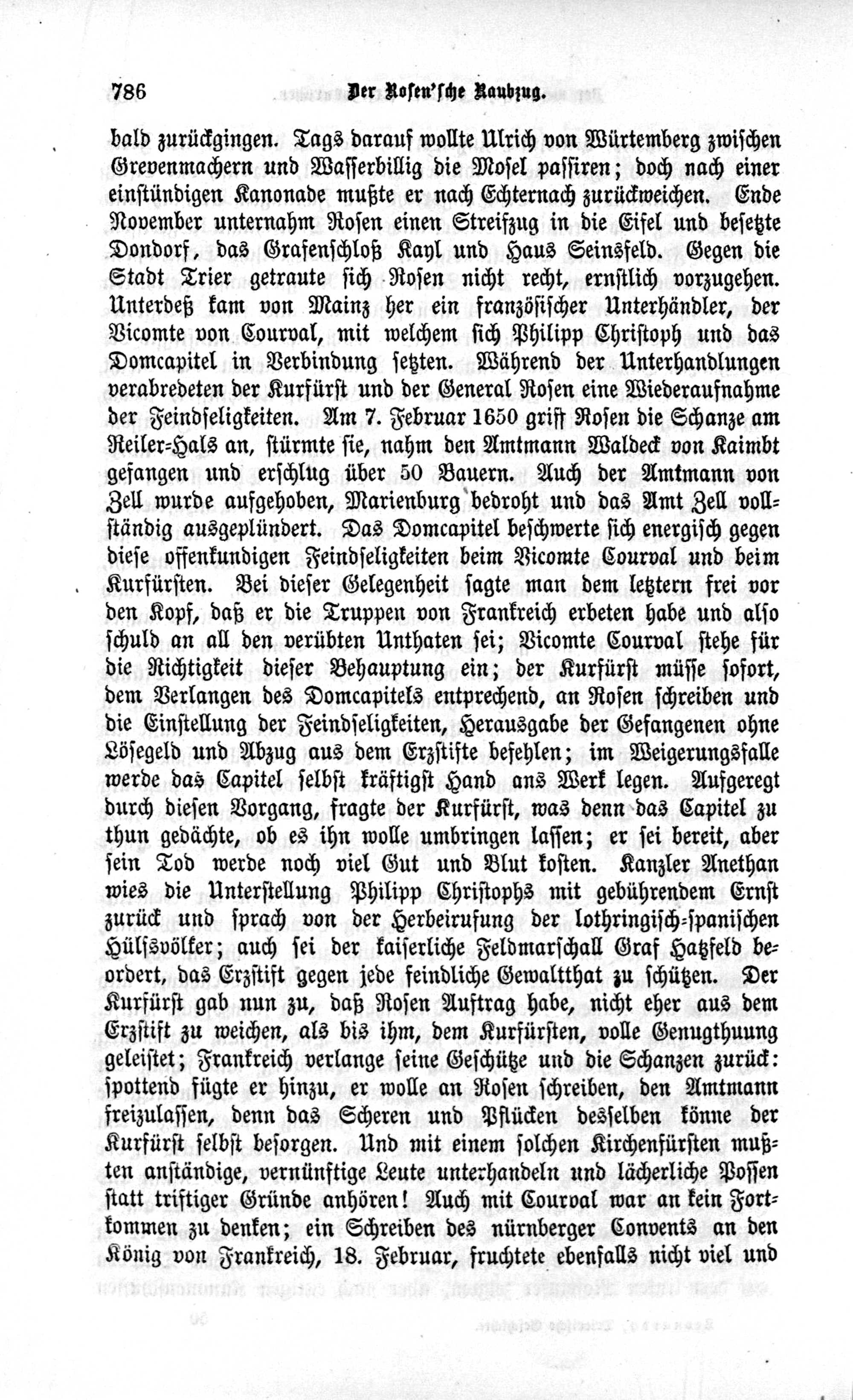 786 Der Rosen'sche Raubzug.

bald zurückgingen. Tags darauf wollte Ulrich von Würtemberg zwischen Grevenmachern und Wasserbillig die Mosel passiren; doch nach einer einstündigen Kanonade mußte er nach Echternach zurückweichen. Ende November unternahm Rosen einen Streifzug in die Eifel und besetzte Dondorf, das Grafenschloß Kayl und Haus Seinsfeld. Gegen die Stadt Trier getraute sich Rosen nicht recht, ernstlich vorzugehen. Unterdeß kam von Mainz her ein französischer Unterhändler, der Vicomte von Courval, mit welchem sich Philipp Christoph und das Domcapitel in Verbindung setzten. Während der Unterhandlungen verabredeten der Kurfürst und der General Rosen eine Wiederaufnahme der Feindseligkeiten. Am 7. Februar 1650 griff Rosen die Schanze am Reiler-Hals an, stürmte sie, nahm den Amtmann Waldeck von Kaimbt gefangen und erschlug über 50 Bauern. Auch der Amtmann von Zell wurde aufgehoben, Marienburg bedroht und das Amt Zell vollständig ausgeplündert. Das Domcapitel beschwerte sich energisch gegen diese offenkundigen Feindseligkeiten beim Vicomte Courval und beim Kurfürsten. Bei dieser Gelegenheit sagte man dem letztern frei vor den Kopf, daß er die Truppen von Frankreich erbeten habe und also schuld an all den verübten Unthaten sei; Vicomte Courval stehe für die Richtigkeit dieser Behauptung ein; der Kurfürst müsse sofort, dem Verlangen des Domcapitels entprechend, an Rosen schreiben und die Einstellung der Feindseligkeiten, Herausgabe der Gefangenen ohne Lösegeld und Abzug aus dem Erzstifte befehlen; im Weigerungsfalle werde das Capitel selbst kräftigst Hand ans Werk legen. Aufgeregt durch diesen Vorgang, fragte der Kurfürst, was denn das Capitel zu thun gedächte, ob es ihn wolle umbringen lassen; er sei bereit, aber sein Tod werde noch viel Gut und Blut kosten. Kanzler Anethan wies die Unterstellung Philipp Christophs mit gebührendem Ernst zurück und sprach von der Herbeirufung der lothringisch-spanischen Hülfsvölker; auch sei der kaiserliche Feldmarschall Graf Hatzfeld beordert, das Erzstift gegen jede feindliche Gewaltthat zu schützen. Der Kurfürst gab nun zu, daß Rosen Auftrag habe, nicht eher aus dem Erzstift zu weichen, als bis ihm, dem Kurfürsten, volle Genugthuung geleistet; Frankreich verlange seine Geschütze und die Schanzen zurück: spottend fügte er hinzu, er wolle an Rosen schreiben, den Amtmann freizulassen, denn das Scheren und Pflücken desselben könne der Kurfürst selbst besorgen. Und mit einem solchen Kirchenfürsten mußten anständige, vernünftige Leute unterhandeln und lächerliche Possen statt triftiger Gründe anhören! Auch mit Courval war an kein Fortkommen zu denken; ein Schreiben des nürnberger Convents an den König von Frankreich, 18. Februar, fruchtete ebenfalls nicht viel und